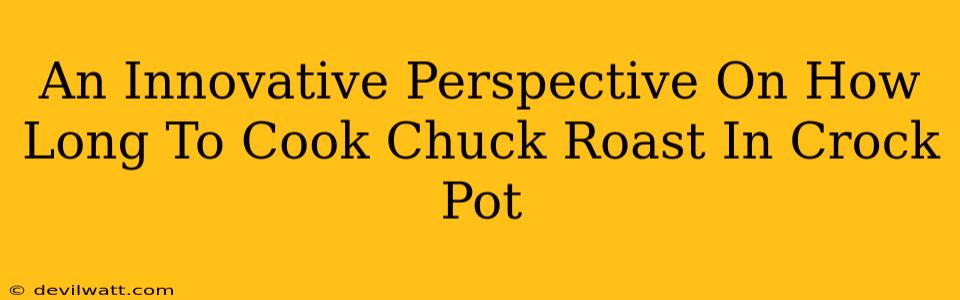 An Innovative Perspective On How Long To Cook Chuck Roast In Crock Pot

© devilwatt.com